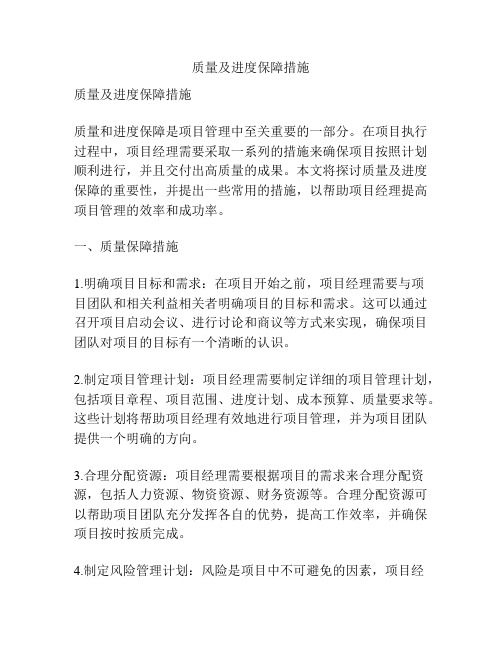 质量及进度保障措施

质量及进度保障措施

质量和进度保障是项目管理中至关重要的一部分。在项目执行过程中，项目经理需要采取一系列的措施来确保项目按照计划顺利进行，并且交付出高质量的成果。本文将探讨质量及进度保障的重要性，并提出一些常用的措施，以帮助项目经理提高项目管理的效率和成功率。

一、质量保障措施

1.明确项目目标和需求：在项目开始之前，项目经理需要与项目团队和相关利益相关者明确项目的目标和需求。这可以通过召开项目启动会议、进行讨论和商议等方式来实现，确保项目团队对项目的目标有一个清晰的认识。

2.制定项目管理计划：项目经理需要制定详细的项目管理计划，包括项目章程、项目范围、进度计划、成本预算、质量要求等。这些计划将帮助项目经理有效地进行项目管理，并为项目团队提供一个明确的方向。

3.合理分配资源：项目经理需要根据项目的需求来合理分配资源，包括人力资源、物资资源、财务资源等。合理分配资源可以帮助项目团队充分发挥各自的优势，提高工作效率，并确保项目按时按质完成。

4.制定风险管理计划：风险是项目中不可避免的因素，项目经